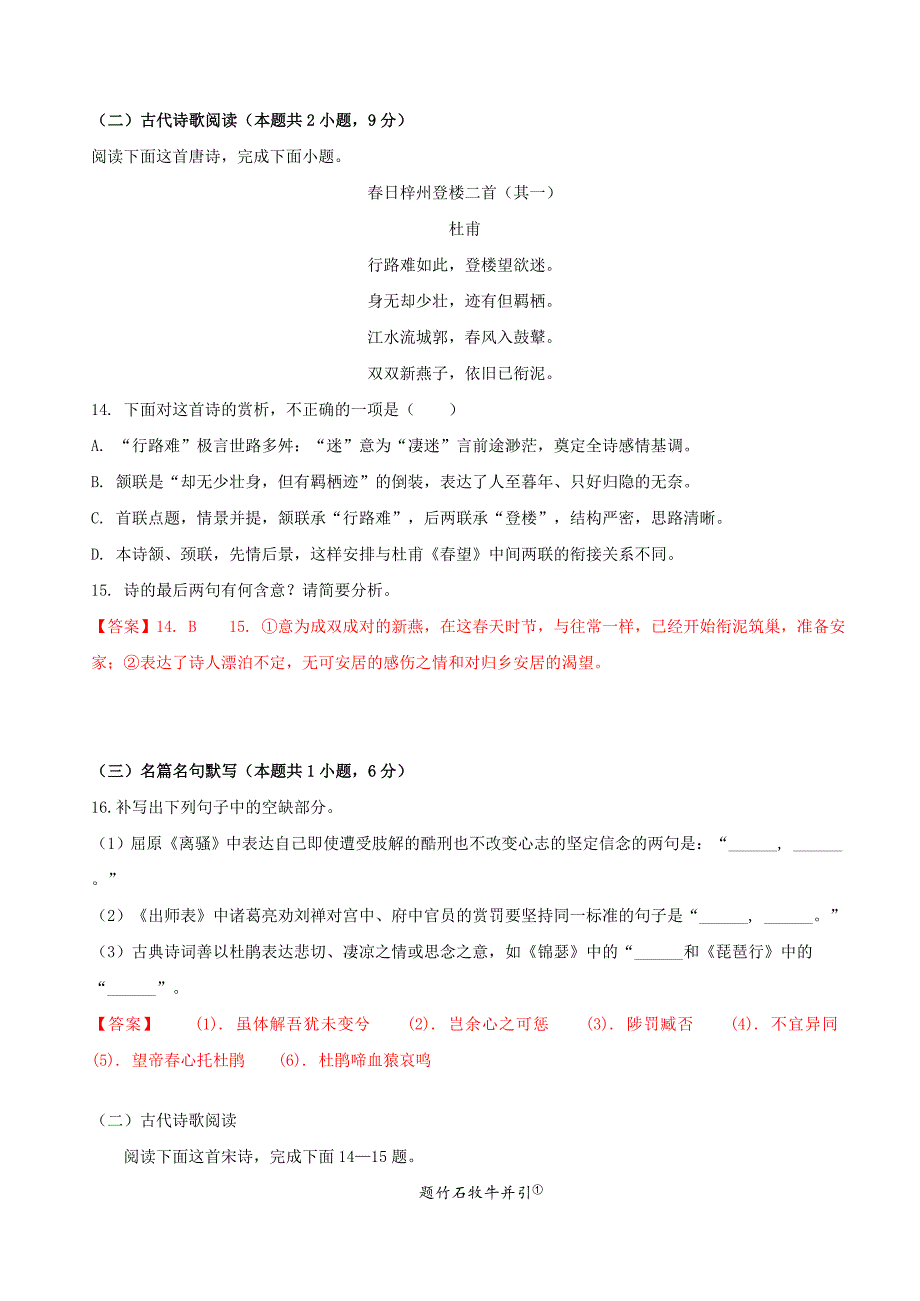 （二）古代诗歌阅读（本题共 2 小题，9 分）

阅读下面这首唐诗，完成下面小题。

春日梓州登楼二首（其一）

杜甫

行路难如此，登楼望欲迷。

身无却少壮，迹有但羁栖。

江水流城郭，春风入鼓鼙。

双双新燕子，依旧已衔泥。

14. 下面对这首诗的赏析，不正确的一项是（　　）

A. “行路难”极言世路多舛：“迷”意为“凄迷”言前途渺茫，奠定全诗感情基调。

B. 颔联是“却无少壮身，但有羁栖迹”的倒装，表达了人至暮年、只好归隐的无奈。

C. 首联点题，情景并提，颔联承“行路难”，后两联承“登楼”，结构严密，思路清晰。

D. 本诗颔、颈联，先情后景，这样安排与杜甫《春望》中间两联的衔接关系不同。

15. 诗的最后两句有何含意？请简要分析。

【答案】14. B　　15. ①意为成双成对的新燕，在这春天时节，与往常一样，已经开始衔泥筑巢，准备安家；②表达了诗人漂泊不定，无可安居的感伤之情和对归乡安居的渴望。

（三）名篇名句默写（本题共 1 小题，6 分）

16.补写出下列句子中的空缺部分。

（1）屈原《离骚》中表达自己即使遭受肢解的酷刑也不改变心志的坚定信念的两句是：“______，______。”

（2）《出师表》中诸葛亮劝刘禅对宫中、府中官员的赏罚要坚持同一标准的句子是“______，______。”

（3）古典诗词善以杜鹃表达悲切、凄凉之情或思念之意，如《锦瑟》中的“______和《琵琶行》中的“______”。

【答案】　(1). 虽体解吾犹未变兮　　(2). 岂余心之可惩　　(3). 陟罚臧否　　(4). 不宜异同　　(5). 望帝春心托杜鹃　　(6). 杜鹃啼血猿哀鸣

（二）古代诗歌阅读

阅读下面这首宋诗，完成下面 14—15 题。

题竹石牧牛并引①